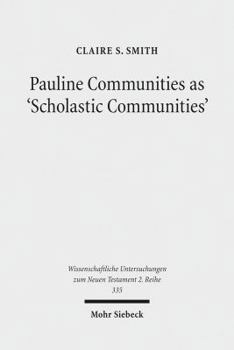 CLAIRE S. SMITH

Pauline Communities as 'Scholastic Communities'

Wissenschaftliche Untersuchungen zum Neuen Testament 2. Reihe
335

Mohr Siebeck